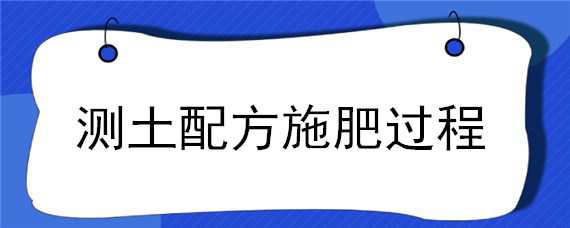 测土配方施肥过程